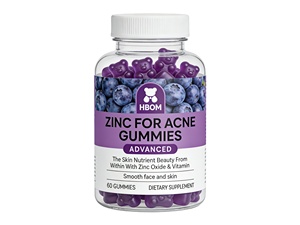 HBOM

ZINC FOR ACNE GUMMIES

ADVANCED

The Skin Nutrient Beauty From Within With Zinc Oxide & Vitamin

Smooth face and skin

60 GUMMIES DIETARY SUPPLEMENT